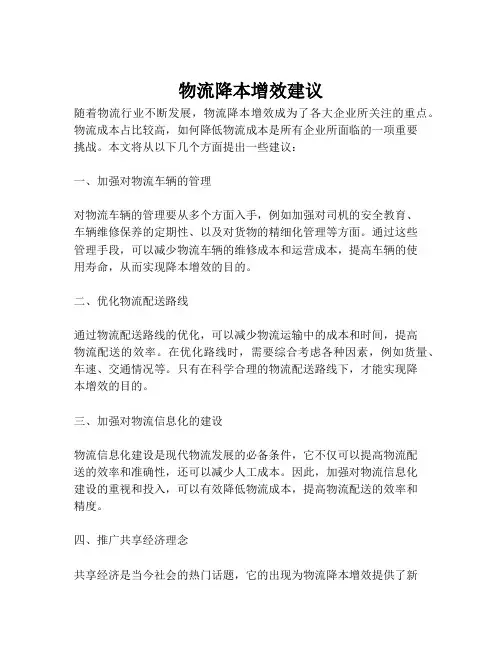 物流降本增效建议

随着物流行业不断发展，物流降本增效成为了各大企业所关注的重点。物流成本占比较高，如何降低物流成本是所有企业所面临的一项重要挑战。本文将从以下几个方面提出一些建议：

一、加强对物流车辆的管理

对物流车辆的管理要从多个方面入手，例如加强对司机的安全教育、车辆维修保养的定期性、以及对货物的精细化管理等方面。通过这些管理手段，可以减少物流车辆的维修成本和运营成本，提高车辆的使用寿命，从而实现降本增效的目的。

二、优化物流配送路线

通过物流配送路线的优化，可以减少物流运输中的成本和时间，提高物流配送的效率。在优化路线时，需要综合考虑各种因素，例如货量、车速、交通情况等。只有在科学合理的物流配送路线下，才能实现降本增效的目的。

三、加强对物流信息化的建设

物流信息化建设是现代物流发展的必备条件，它不仅可以提高物流配送的效率和准确性，还可以减少人工成本。因此，加强对物流信息化建设的重视和投入，可以有效降低物流成本，提高物流配送的效率和精度。

四、推广共享经济理念

共享经济是当今社会的热门话题，它的出现为物流降本增效提供了新